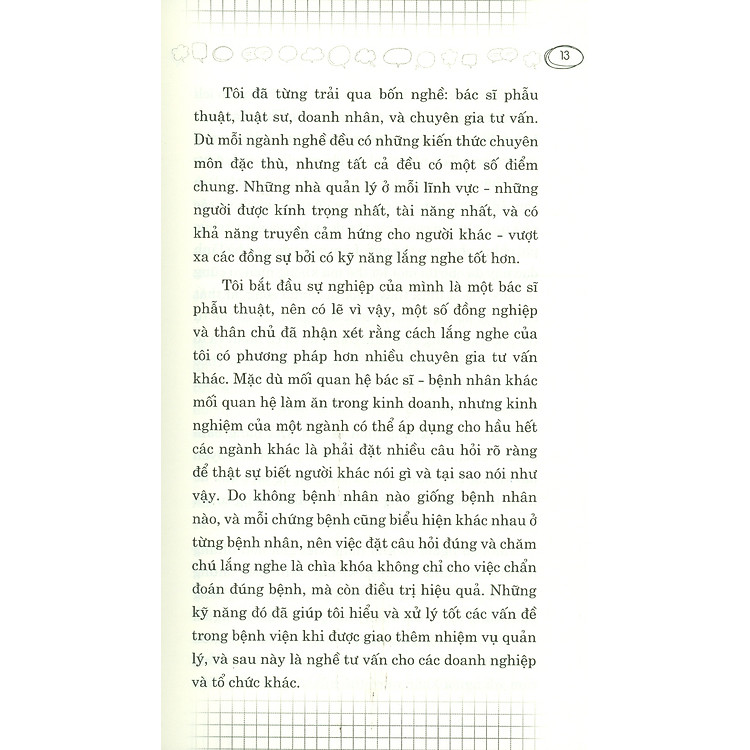 13

Tôi đã từng trải qua bốn nghề: bác sĩ phẫu thuật, luật sư, doanh nhân, và chuyên gia tư vấn. Dù mỗi ngành nghề đều có những kiến thức chuyên môn đặc thù, nhưng tất cả đều có một số điểm chung. Những nhà quản lý ở mỗi lĩnh vực - những người được kính trọng nhất, tài năng nhất, và có khả năng truyền cảm hứng cho người khác - vượt xa các đồng sự bởi có kỹ năng lắng nghe tốt hơn.

Tôi bắt đầu sự nghiệp của mình là một bác sĩ phẫu thuật, nên có lẽ vì vậy, một số đồng nghiệp và thân chủ đã nhận xét rằng cách lắng nghe của tôi có phương pháp hơn nhiều chuyên gia tư vấn khác. Mặc dù mối quan hệ bác sĩ - bệnh nhân khác mối quan hệ làm ăn trong kinh doanh, nhưng kinh nghiệm của một ngành có thể áp dụng cho hầu hết các ngành khác là phải đặt nhiều câu hỏi rõ ràng để thật sự biết người khác nói gì và tại sao nói như vậy. Do không bệnh nhân nào giống bệnh nhân nào, và mỗi chứng bệnh cũng biểu hiện khác nhau ở từng bệnh nhân, nên việc đặt câu hỏi đúng và chăm chú lắng nghe là chìa khóa không chỉ cho việc chẩn đoán đúng bệnh, mà còn điều trị hiệu quả. Những kỹ năng đó đã giúp tôi hiểu và xử lý tốt các vấn đề trong bệnh viện khi được giao thêm nhiệm vụ quản lý, và sau này là nghề tư vấn cho các doanh nghiệp và tổ chức khác.